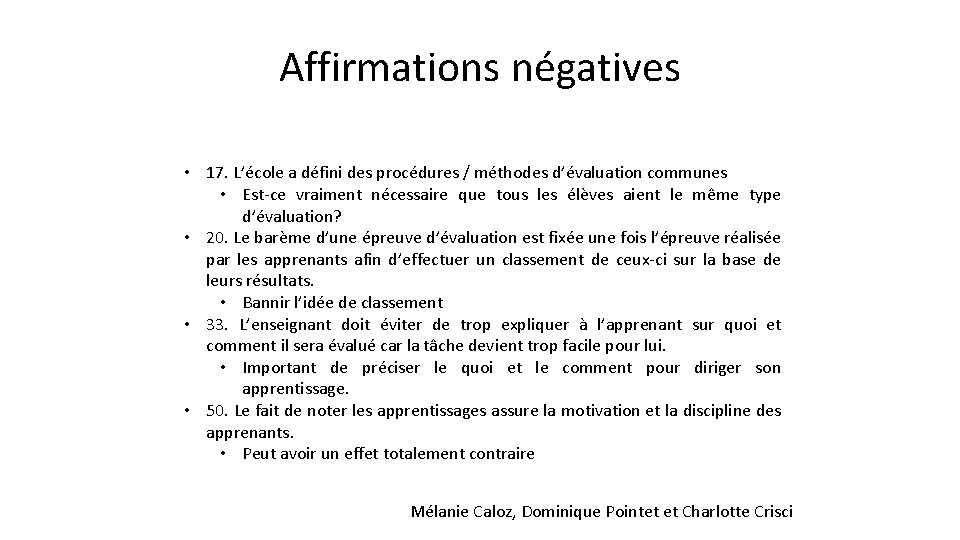 Affirmations négatives

• 17. L'école a défini des procédures / méthodes d'évaluation communes
  • Est-ce vraiment nécessaire que tous les élèves aient le même type d'évaluation?
• 20. Le barème d'une épreuve d'évaluation est fixée une fois l'épreuve réalisée par les apprenants afin d'effectuer un classement de ceux-ci sur la base de leurs résultats.
  • Bannir l'idée de classement
• 33. L'enseignant doit éviter de trop expliquer à l'apprenant sur quoi et comment il sera évalué car la tâche devient trop facile pour lui.
  • Important de préciser le quoi et le comment pour diriger son apprentissage.
• 50. Le fait de noter les apprentissages assure la motivation et la discipline des apprenants.
  • Peut avoir un effet totalement contraire

Mélanie Caloz, Dominique Pointet et Charlotte Crisci